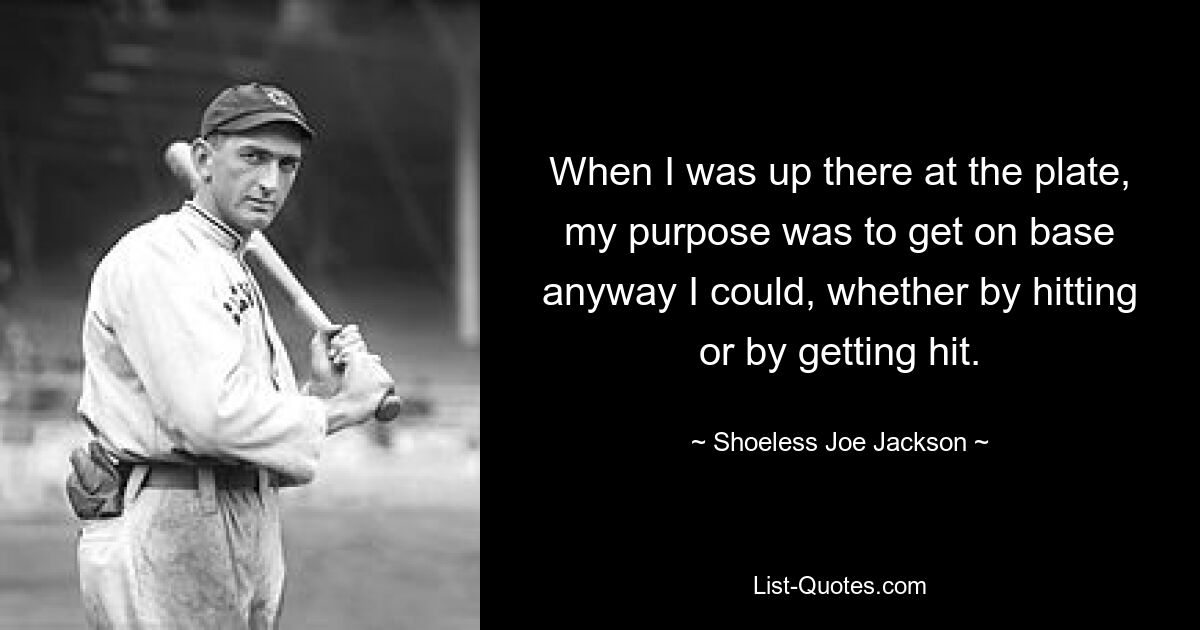 When I was up there at the plate, my purpose was to get on base anyway I could, whether by hitting or by getting hit.

~ Shoeless Joe Jackson ~

List-Quotes.com